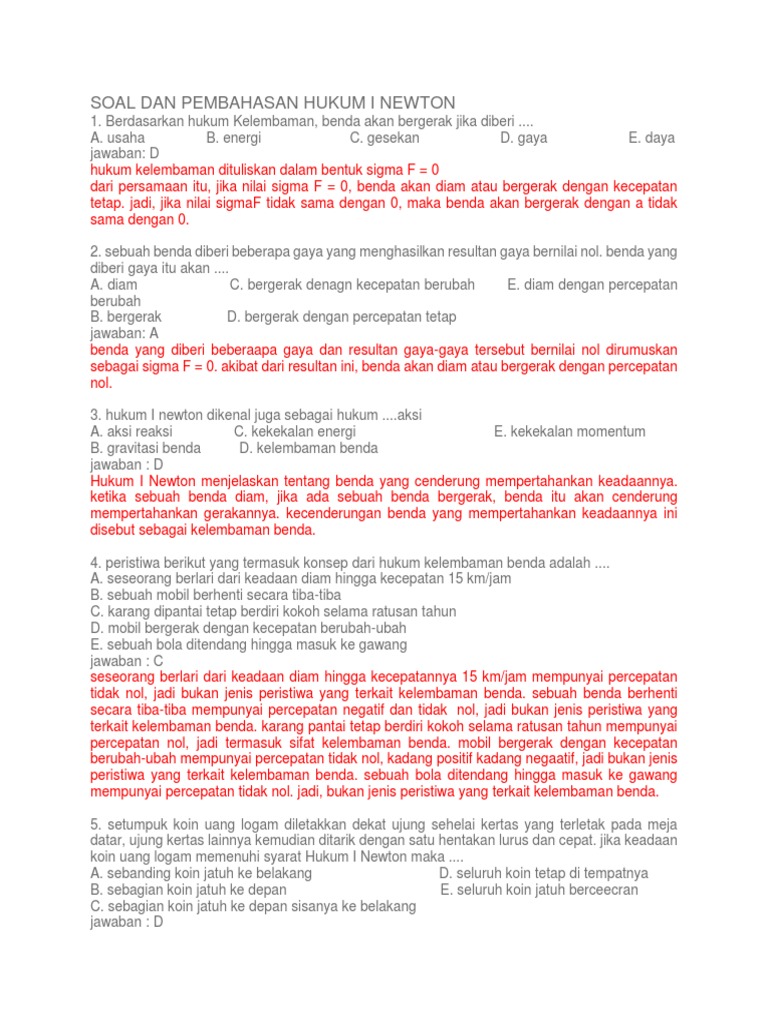 SOAL DAN PEMBAHASAN HUKUM I NEWTON
1. Berdasarkan hukum Kelembaman, benda akan bergerak jika diberi ....
A. usaha B. energi C. gesekan D. gaya E. daya
jawaban: D
hukum kelembaman dituliskan dalam bentuk sigma F = 0
dari persamaan itu, jika nilai sigma F = 0, benda akan diam atau bergerak dengan kecepatan tetap. jadi, jika nilai sigmaF tidak sama dengan 0, maka benda akan bergerak dengan a tidak sama dengan 0.

2. sebuah benda diberi beberapa gaya yang menghasilkan resultan gaya bernilai nol. benda yang diberi gaya itu akan ....
A. diam C. bergerak denagn kecepatan berubah E. diam dengan percepatan berubah
B. bergerak D. bergerak dengan percepatan tetap
jawaban: A
benda yang diberi beberaapa gaya dan resultan gaya-gaya tersebut bernilai nol dirumuskan sebagai sigma F = 0. akibat dari resultan ini, benda akan diam atau bergerak dengan percepatan nol.

3. hukum I newton dikenal juga sebagai hukum ....aksi
A. aksi reaksi C. kekekalan energi E. kekekalan momentum
B. gravitasi benda D. kelembaman benda
jawaban : D
Hukum I Newton menjelaskan tentang benda yang cenderung mempertahankan keadaannya. ketika sebuah benda diam, jika ada sebuah benda bergerak, benda itu akan cenderung mempertahankan gerakannya. kecenderungan benda yang mempertahankan keadaannya ini disebut sebagai kelembaman benda.

4. peristiwa berikut yang termasuk konsep dari hukum kelembaman benda adalah ....
A. seseorang berlari dari keadaan diam hingga kecepatan 15 km/jam
B. sebuah mobil berhenti secara tiba-tiba
C. karang dipantai tetap berdiri kokoh selama ratusan tahun
D. mobil bergerak dengan kecepatan berubah-ubah
E. sebuah bola ditendang hingga masuk ke gawang
jawaban : C
seseorang berlari dari keadaan diam hingga kecepatannya 15 km/jam mempunyai percepatan tidak nol, jadi bukan jenis peristiwa yang terkait kelembaman benda. sebuah benda berhenti secara tiba-tiba mempunyai percepatan negatif dan tidak nol, jadi bukan jenis peristiwa yang terkait kelembaman benda. karang pantai tetap berdiri kokoh selama ratusan tahun mempunyai percepatan nol, jadi termasuk sifat kelembaman benda. mobil bergerak dengan kecepatan berubah-ubah mempunyai percepatan tidak nol, kadang positif kadang negaatif, jadi bukan jenis peristiwa yang terkait kelembaman benda. sebuah bola ditendang hingga masuk ke gawang mempunyai percepatan tidak nol. jadi, bukan jenis peristiwa yang terkait kelembaman benda.

5. setumpuk koin uang logam diletakkan dekat ujung sehelai kertas yang terletak pada meja datar, ujung kertas lainnya kemudian ditarik dengan satu hentakan lurus dan cepat. jika keadaan koin uang logam memenuhi syarat Hukum I Newton maka ....
A. sebanding koin jatuh ke belakang D. seluruh koin tetap di tempatnya
B. sebagian koin jatuh ke depan E. seluruh koin jatuh berceecran
C. sebagian koin jatuh ke depan sisanya ke belakang
jawaban : D